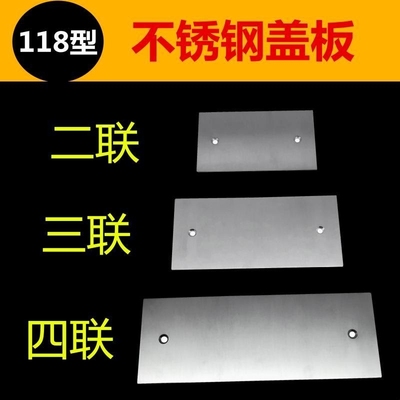 118型

不锈钢盖板

二联

三联

四联